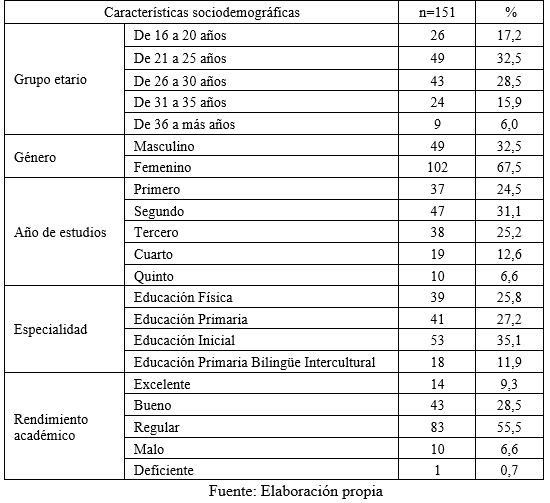 | Características sociodemográficas | | n=151 | % |
|---|---|---|---|
| Grupo etario | De 16 a 20 años | 26 | 17,2 |
| | De 21 a 25 años | 49 | 32,5 |
| | De 26 a 30 años | 43 | 28,5 |
| | De 31 a 35 años | 24 | 15,9 |
| | De 36 a más años | 9 | 6,0 |
| Género | Masculino | 49 | 32,5 |
| | Femenino | 102 | 67,5 |
| Año de estudios | Primero | 37 | 24,5 |
| | Segundo | 47 | 31,1 |
| | Tercero | 38 | 25,2 |
| | Cuarto | 19 | 12,6 |
| | Quinto | 10 | 6,6 |
| Especialidad | Educación Física | 39 | 25,8 |
| | Educación Primaria | 41 | 27,2 |
| | Educación Inicial | 53 | 35,1 |
| | Educación Primaria Bilingüe Intercultural | 18 | 11,9 |
| Rendimiento académico | Excelente | 14 | 9,3 |
| | Bueno | 43 | 28,5 |
| | Regular | 83 | 55,5 |
| | Malo | 10 | 6,6 |
| | Deficiente | 1 | 0,7 |

Fuente: Elaboración propia